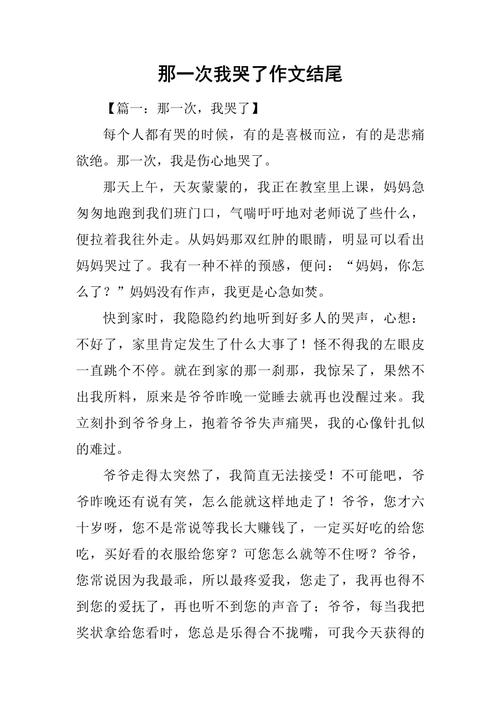 那一次我哭了作文结尾

【篇一：那一次，我哭了】

每个人都有哭的时候，有的是喜极而泣，有的是悲痛欲绝。那一次，我是伤心地哭了。

那天上午，天灰蒙蒙的，我正在教室里上课，妈妈急匆匆地跑到我们班门口，气喘吁吁地对老师说了些什么，便拉着我往外走。从妈妈那双红肿的眼睛，明显可以看出妈妈哭过了。我有一种不祥的预感，便问：“妈妈，你怎么了？”妈妈没有作声，我更是心急如焚。

快到家时，我隐隐约约地听到好多人的哭声，心想：不好了，家里肯定发生了什么大事了！怪不得我的左眼皮一直跳个不停。就在到家的那一刹那，我惊呆了，果然不出我所料，原来是爷爷昨晚一觉睡去就再也没醒过来。我立刻扑到爷爷身上，抱着爷爷失声痛哭，我的心像针扎似的难过。

爷爷走得太突然了，我简直无法接受！不可能吧，爷爷昨晚还有说有笑，怎么能就这样地走了！爷爷，您才六十岁呀，您不是常说等我长大赚钱了，一定买好吃的给您吃，买好看的衣服给您穿？可您怎么就等不住呀？爷爷，您常说因为我最乖，所以最疼爱我，您走了，我再也得不到您的爱抚了，再也听不到您的声音了；爷爷，每当我把奖状拿给您看时，您总是乐得合不拢嘴，可我今天获得的